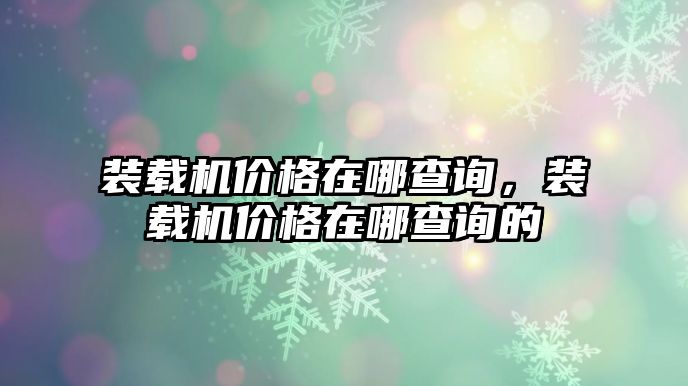 装载机价格在哪查询，装载机价格在哪查询的